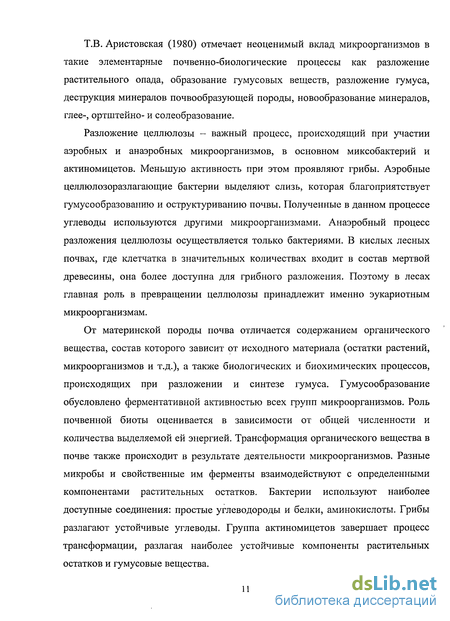 Т.В. Аристовская (1980) отмечает неоценимый вклад микроорганизмов в такие элементарные почвенно-биологические процессы как разложение растительного опада, образование гумусовых веществ, разложение гумуса, деструкция минералов почвообразующей породы, новообразование минералов, глее-, ортштейно- и солеобразование.

Разложение целлюлозы – важный процесс, происходящий при участии аэробных и анаэробных микроорганизмов, в основном миксобактерий и актиномицетов. Меньшую активность при этом проявляют грибы. Аэробные целлюлозоразлагающие бактерии выделяют слизь, которая благоприятствует гумусообразованию и оструктуриванию почвы. Полученные в данном процессе углеводы используются другими микроорганизмами. Анаэробный процесс разложения целлюлозы осуществляется только бактериями. В кислых лесных почвах, где клетчатка в значительных количествах входит в состав мертвой древесины, она более доступна для грибного разложения. Поэтому в лесах главная роль в превращении целлюлозы принадлежит именно эукариотным микроорганизмам.

От материнской породы почва отличается содержанием органического вещества, состав которого зависит от исходного материала (остатки растений, микроорганизмов и т.д.), а также биологических и биохимических процессов, происходящих при разложении и синтезе гумуса. Гумусообразование обусловлено ферментативной активностью всех групп микроорганизмов. Роль почвенной биоты оценивается в зависимости от общей численности и количества выделяемой ей энергией. Трансформация органического вещества в почве также происходит в результате деятельности микроорганизмов. Разные микробы и свойственные им ферменты взаимодействуют с определенными компонентами растительных остатков. Бактерии используют наиболее доступные соединения: простые углеводороды и белки, аминокислоты. Грибы разлагают устойчивые углеводы. Группа актиномицетов завершает процесс трансформации, разлагая наиболее устойчивые компоненты растительных остатков и гумусовые вещества.

11

dsLib.net
библиотека диссертаций